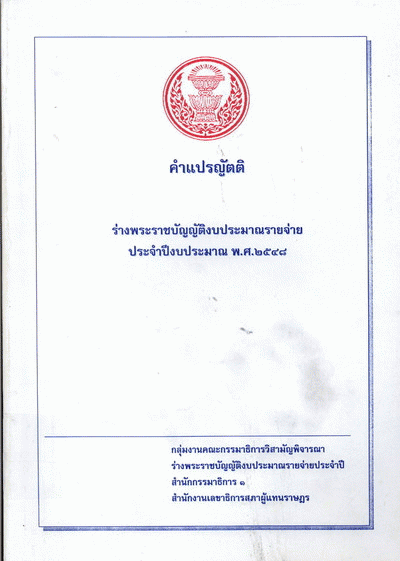 คำแปรญัตติ

ร่างพระราชบัญญัติงบประมาณรายจ่าย
ประจำปีงบประมาณ พ.ศ.๒๕๔๘

กลุ่มงานคณะกรรมาธิการวิสามัญพิจารณา
ร่างพระราชบัญญัติงบประมาณรายจ่ายประจำปี
สำนักกรรมาธิการ ๑
สำนักงานเลขาธิการสภาผู้แทนราษฎร